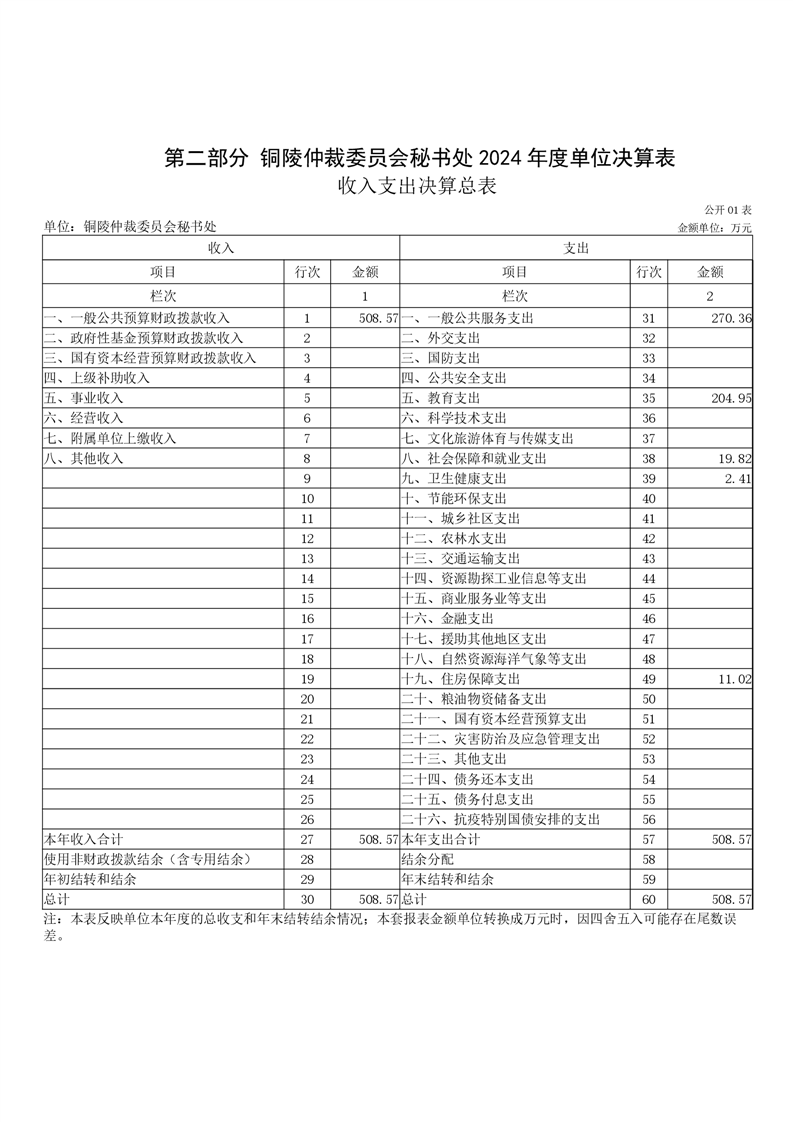 第二部分 铜陵仲裁委员会秘书处 2024 年度单位决算表
收入支出决算总表

公开 01 表

单位：铜陵仲裁委员会秘书处　　　　金额单位：万元

| 收入 | | | 支出 | | |
|---|---|---|---|---|---|
| 项目 | 行次 | 金额 | 项目 | 行次 | 金额 |
| 栏次 | | 1 | 栏次 | | 2 |
| 一、一般公共预算财政拨款收入 | 1 | 508.57 | 一、一般公共服务支出 | 31 | 270.36 |
| 二、政府性基金预算财政拨款收入 | 2 | | 二、外交支出 | 32 | |
| 三、国有资本经营预算财政拨款收入 | 3 | | 三、国防支出 | 33 | |
| 四、上级补助收入 | 4 | | 四、公共安全支出 | 34 | |
| 五、事业收入 | 5 | | 五、教育支出 | 35 | 204.95 |
| 六、经营收入 | 6 | | 六、科学技术支出 | 36 | |
| 七、附属单位上缴收入 | 7 | | 七、文化旅游体育与传媒支出 | 37 | |
| 八、其他收入 | 8 | | 八、社会保障和就业支出 | 38 | 19.82 |
| | 9 | | 九、卫生健康支出 | 39 | 2.41 |
| | 10 | | 十、节能环保支出 | 40 | |
| | 11 | | 十一、城乡社区支出 | 41 | |
| | 12 | | 十二、农林水支出 | 42 | |
| | 13 | | 十三、交通运输支出 | 43 | |
| | 14 | | 十四、资源勘探工业信息等支出 | 44 | |
| | 15 | | 十五、商业服务业等支出 | 45 | |
| | 16 | | 十六、金融支出 | 46 | |
| | 17 | | 十七、援助其他地区支出 | 47 | |
| | 18 | | 十八、自然资源海洋气象等支出 | 48 | |
| | 19 | | 十九、住房保障支出 | 49 | 11.02 |
| | 20 | | 二十、粮油物资储备支出 | 50 | |
| | 21 | | 二十一、国有资本经营预算支出 | 51 | |
| | 22 | | 二十二、灾害防治及应急管理支出 | 52 | |
| | 23 | | 二十三、其他支出 | 53 | |
| | 24 | | 二十四、债务还本支出 | 54 | |
| | 25 | | 二十五、债务付息支出 | 55 | |
| | 26 | | 二十六、抗疫特别国债安排的支出 | 56 | |
| 本年收入合计 | 27 | 508.57 | 本年支出合计 | 57 | 508.57 |
| 使用非财政拨款结余（含专用结余） | 28 | | 结余分配 | 58 | |
| 年初结转和结余 | 29 | | 年末结转和结余 | 59 | |
| 总计 | 30 | 508.57 | 总计 | 60 | 508.57 |

注：本表反映单位本年度的总收支和年末结转结余情况；本套报表金额单位转换成万元时，因四舍五入可能存在尾数误差。